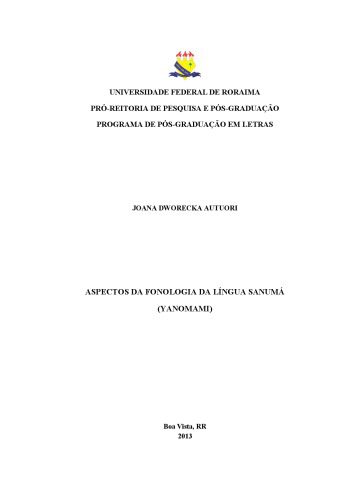 UNIVERSIDADE FEDERAL DE RORAIMA
PRÓ-REITORIA DE PESQUISA E PÓS-GRADUAÇÃO
PROGRAMA DE PÓS-GRADUAÇÃO EM LETRAS

JOANA DWORECKA AUTUORI

ASPECTOS DA FONOLOGIA DA LÍNGUA SANUMÁ
(YANOMAMI)

Boa Vista, RR
2013